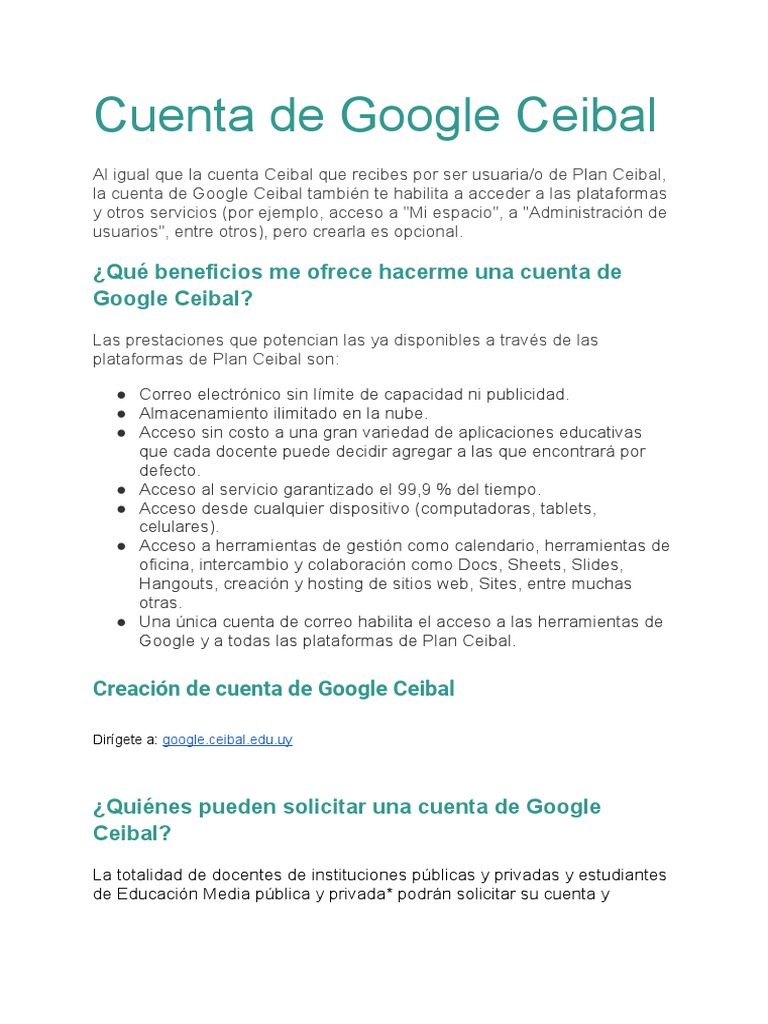 Cuenta de Google Ceibal

Al igual que la cuenta Ceibal que recibes por ser usuaria/o de Plan Ceibal, la cuenta de Google Ceibal también te habilita a acceder a las plataformas y otros servicios (por ejemplo, acceso a "Mi espacio", a "Administración de usuarios", entre otros), pero crearla es opcional.

¿Qué beneficios me ofrece hacerme una cuenta de Google Ceibal?

Las prestaciones que potencian las ya disponibles a través de las plataformas de Plan Ceibal son:

● Correo electrónico sin límite de capacidad ni publicidad.
● Almacenamiento ilimitado en la nube.
● Acceso sin costo a una gran variedad de aplicaciones educativas que cada docente puede decidir agregar a las que encontrará por defecto.
● Acceso al servicio garantizado el 99,9 % del tiempo.
● Acceso desde cualquier dispositivo (computadoras, tablets, celulares).
● Acceso a herramientas de gestión como calendario, herramientas de oficina, intercambio y colaboración como Docs, Sheets, Slides, Hangouts, creación y hosting de sitios web, Sites, entre muchas otras.
● Una única cuenta de correo habilita el acceso a las herramientas de Google y a todas las plataformas de Plan Ceibal.

Creación de cuenta de Google Ceibal

Dirígete a: google.ceibal.edu.uy

¿Quiénes pueden solicitar una cuenta de Google Ceibal?

La totalidad de docentes de instituciones públicas y privadas y estudiantes de Educación Media pública y privada* podrán solicitar su cuenta y